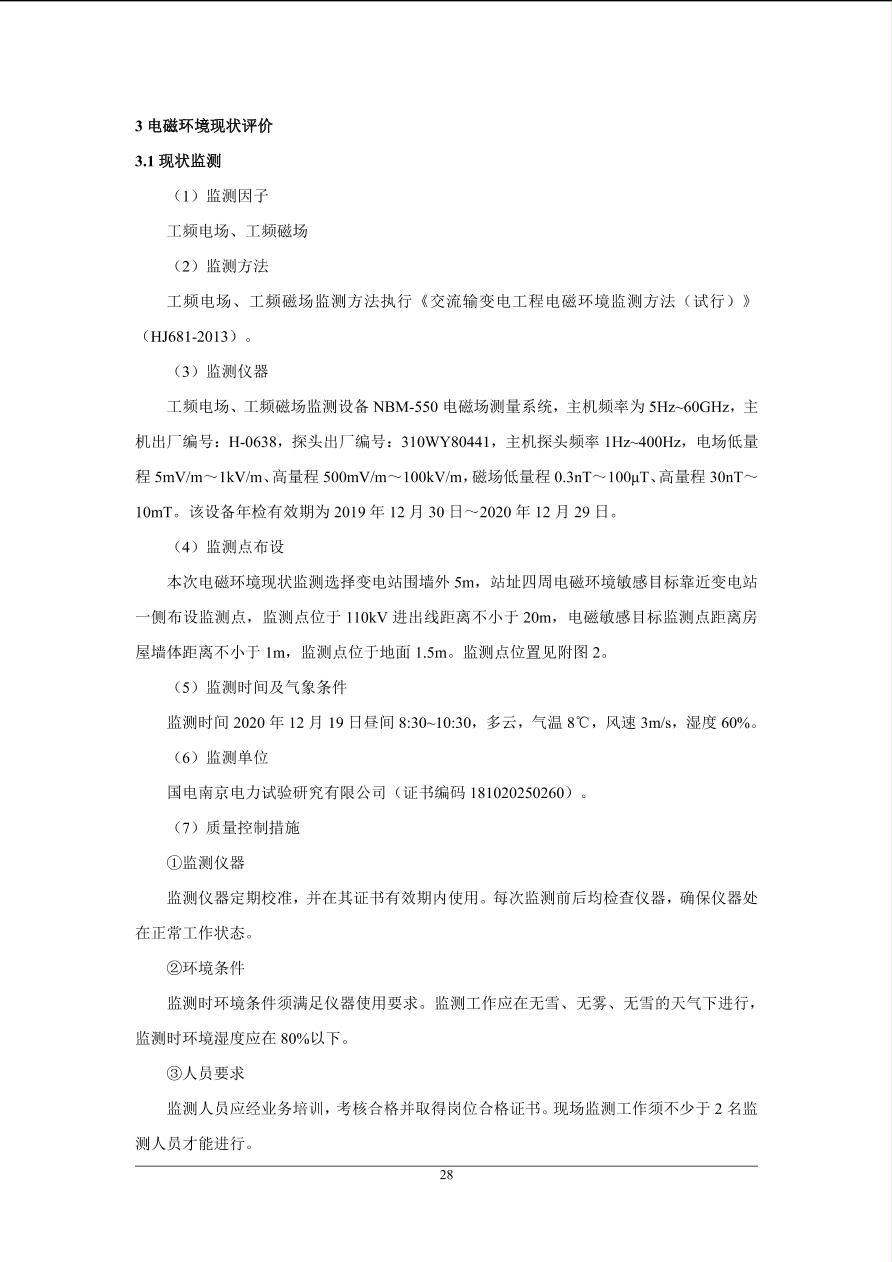 3 电磁环境现状评价

3.1 现状监测

（1）监测因子

工频电场、工频磁场

（2）监测方法

工频电场、工频磁场监测方法执行《交流输变电工程电磁环境监测方法（试行）》（HJ681-2013）。

（3）监测仪器

工频电场、工频磁场监测设备 NBM-550 电磁场测量系统，主机频率为 5Hz~60GHz，主机出厂编号：H-0638，探头出厂编号：310WY80441，主机探头频率 1Hz~400Hz，电场低量程 5mV/m～1kV/m、高量程 500mV/m～100kV/m，磁场低量程 0.3nT～100μT、高量程 30nT～10mT。该设备年检有效期为 2019 年 12 月 30 日～2020 年 12 月 29 日。

（4）监测点布设

本次电磁环境现状监测选择变电站围墙外 5m，站址四周电磁环境敏感目标靠近变电站一侧布设监测点，监测点位于 110kV 进出线距离不小于 20m，电磁敏感目标监测点距离房屋墙体距离不小于 1m，监测点位于地面 1.5m。监测点位置见附图 2。

（5）监测时间及气象条件

监测时间 2020 年 12 月 19 日昼间 8:30~10:30，多云，气温 8℃，风速 3m/s，湿度 60%。

（6）监测单位

国电南京电力试验研究有限公司（证书编码 181020250260）。

（7）质量控制措施

①监测仪器

监测仪器定期校准，并在其证书有效期内使用。每次监测前后均检查仪器，确保仪器处在正常工作状态。

②环境条件

监测时环境条件须满足仪器使用要求。监测工作应在无雪、无雾、无雪的天气下进行，监测时环境湿度应在 80%以下。

③人员要求

监测人员应经业务培训，考核合格并取得岗位合格证书。现场监测工作须不少于 2 名监测人员才能进行。

28